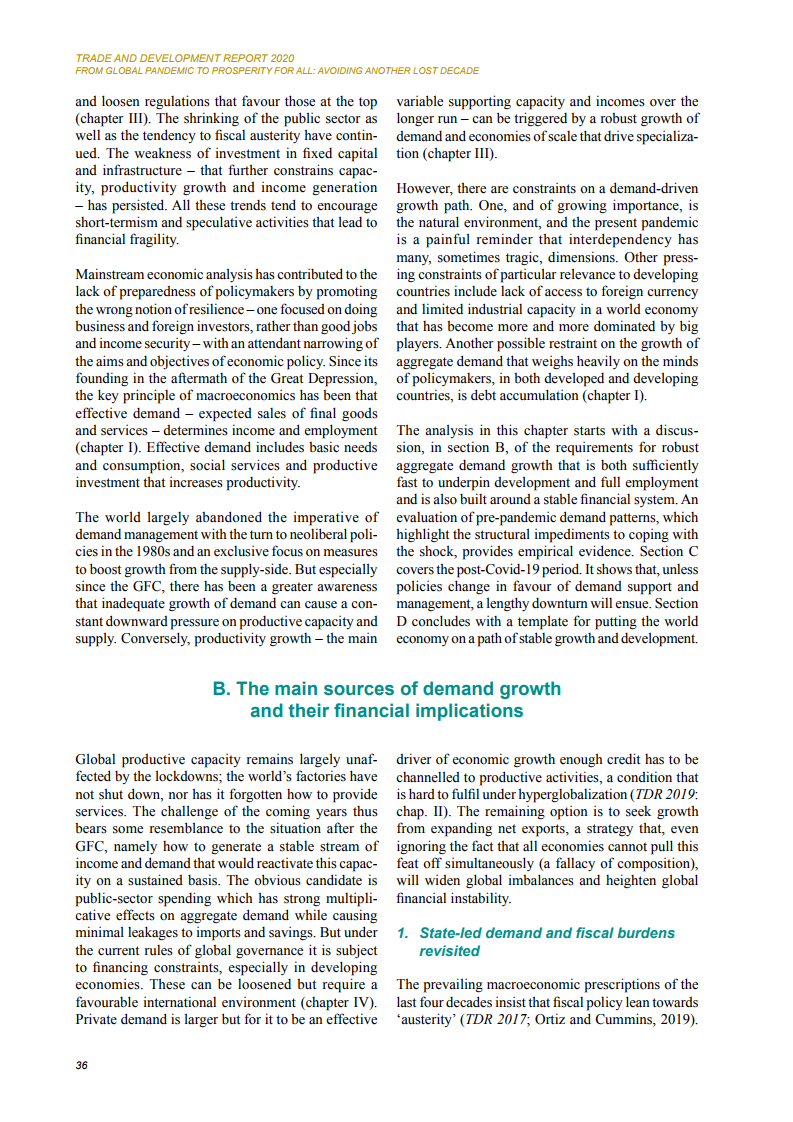 TRADE AND DEVELOPMENT REPORT 2020
FROM GLOBAL PANDEMIC TO PROSPERITY FOR ALL: AVOIDING ANOTHER LOST DECADE

and loosen regulations that favour those at the top (chapter III). The shrinking of the public sector as well as the tendency to fiscal austerity have continued. The weakness of investment in fixed capital and infrastructure – that further constrains capacity, productivity growth and income generation – has persisted. All these trends tend to encourage short-termism and speculative activities that lead to financial fragility.

Mainstream economic analysis has contributed to the lack of preparedness of policymakers by promoting the wrong notion of resilience – one focused on doing business and foreign investors, rather than good jobs and income security – with an attendant narrowing of the aims and objectives of economic policy. Since its founding in the aftermath of the Great Depression, the key principle of macroeconomics has been that effective demand – expected sales of final goods and services – determines income and employment (chapter I). Effective demand includes basic needs and consumption, social services and productive investment that increases productivity.

The world largely abandoned the imperative of demand management with the turn to neoliberal policies in the 1980s and an exclusive focus on measures to boost growth from the supply-side. But especially since the GFC, there has been a greater awareness that inadequate growth of demand can cause a constant downward pressure on productive capacity and supply. Conversely, productivity growth – the main variable supporting capacity and incomes over the longer run – can be triggered by a robust growth of demand and economies of scale that drive specialization (chapter III).

However, there are constraints on a demand-driven growth path. One, and of growing importance, is the natural environment, and the present pandemic is a painful reminder that interdependency has many, sometimes tragic, dimensions. Other pressing constraints of particular relevance to developing countries include lack of access to foreign currency and limited industrial capacity in a world economy that has become more and more dominated by big players. Another possible restraint on the growth of aggregate demand that weighs heavily on the minds of policymakers, in both developed and developing countries, is debt accumulation (chapter I).

The analysis in this chapter starts with a discussion, in section B, of the requirements for robust aggregate demand growth that is both sufficiently fast to underpin development and full employment and is also built around a stable financial system. An evaluation of pre-pandemic demand patterns, which highlight the structural impediments to coping with the shock, provides empirical evidence. Section C covers the post-Covid-19 period. It shows that, unless policies change in favour of demand support and management, a lengthy downturn will ensue. Section D concludes with a template for putting the world economy on a path of stable growth and development.

B. The main sources of demand growth and their financial implications

Global productive capacity remains largely unaffected by the lockdowns; the world's factories have not shut down, nor has it forgotten how to provide services. The challenge of the coming years thus bears some resemblance to the situation after the GFC, namely how to generate a stable stream of income and demand that would reactivate this capacity on a sustained basis. The obvious candidate is public-sector spending which has strong multiplicative effects on aggregate demand while causing minimal leakages to imports and savings. But under the current rules of global governance it is subject to financing constraints, especially in developing economies. These can be loosened but require a favourable international environment (chapter IV). Private demand is larger but for it to be an effective driver of economic growth enough credit has to be channelled to productive activities, a condition that is hard to fulfil under hyperglobalization (TDR 2019: chap. II). The remaining option is to seek growth from expanding net exports, a strategy that, even ignoring the fact that all economies cannot pull this feat off simultaneously (a fallacy of composition), will widen global imbalances and heighten global financial instability.

1. State-led demand and fiscal burdens revisited

The prevailing macroeconomic prescriptions of the last four decades insist that fiscal policy lean towards 'austerity' (TDR 2017; Ortiz and Cummins, 2019).

36